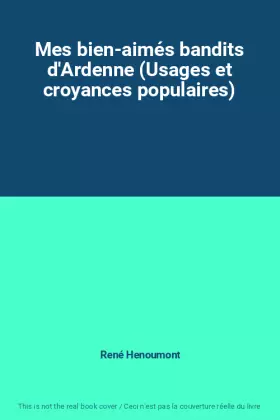 Mes bien-aimés bandits d'Ardenne (Usages et croyances populaires)

René Henoumont

This is not the real book cover / Ceci n'est pas la couverture réelle du livre